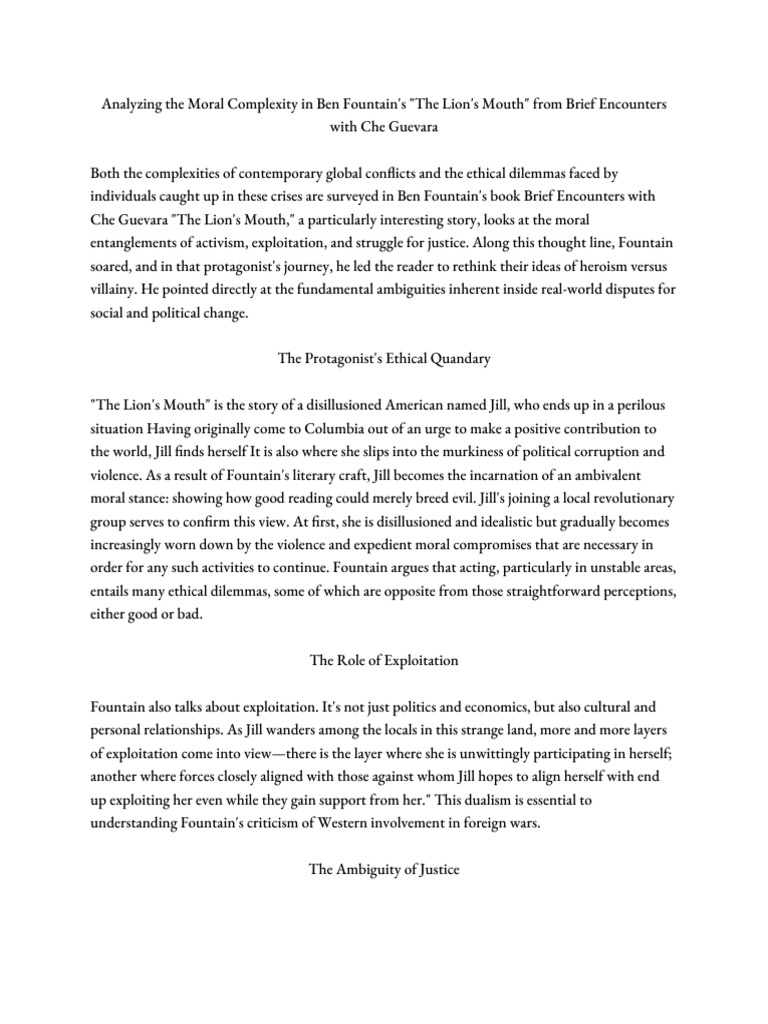 Analyzing the Moral Complexity in Ben Fountain's "The Lion's Mouth" from Brief Encounters with Che Guevara

Both the complexities of contemporary global conflicts and the ethical dilemmas faced by individuals caught up in these crises are surveyed in Ben Fountain's book Brief Encounters with Che Guevara "The Lion's Mouth," a particularly interesting story, looks at the moral entanglements of activism, exploitation, and struggle for justice. Along this thought line, Fountain soared, and in that protagonist's journey, he led the reader to rethink their ideas of heroism versus villainy. He pointed directly at the fundamental ambiguities inherent inside real-world disputes for social and political change.

The Protagonist's Ethical Quandary

"The Lion's Mouth" is the story of a disillusioned American named Jill, who ends up in a perilous situation Having originally come to Columbia out of an urge to make a positive contribution to the world, Jill finds herself It is also where she slips into the murkiness of political corruption and violence. As a result of Fountain's literary craft, Jill becomes the incarnation of an ambivalent moral stance: showing how good reading could merely breed evil. Jill's joining a local revolutionary group serves to confirm this view. At first, she is disillusioned and idealistic but gradually becomes increasingly worn down by the violence and expedient moral compromises that are necessary in order for any such activities to continue. Fountain argues that acting, particularly in unstable areas, entails many ethical dilemmas, some of which are opposite from those straightforward perceptions, either good or bad.

The Role of Exploitation

Fountain also talks about exploitation. It's not just politics and economics, but also cultural and personal relationships. As Jill wanders among the locals in this strange land, more and more layers of exploitation come into view—there is the layer where she is unwittingly participating in herself; another where forces closely aligned with those against whom Jill hopes to align herself with end up exploiting her even while they gain support from her." This dualism is essential to understanding Fountain's criticism of Western involvement in foreign wars.

The Ambiguity of Justice